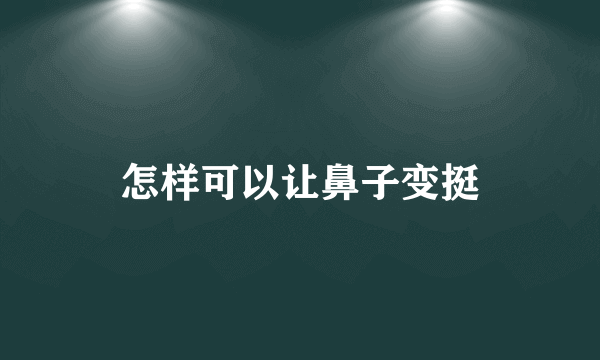 怎样可以让鼻子变挺